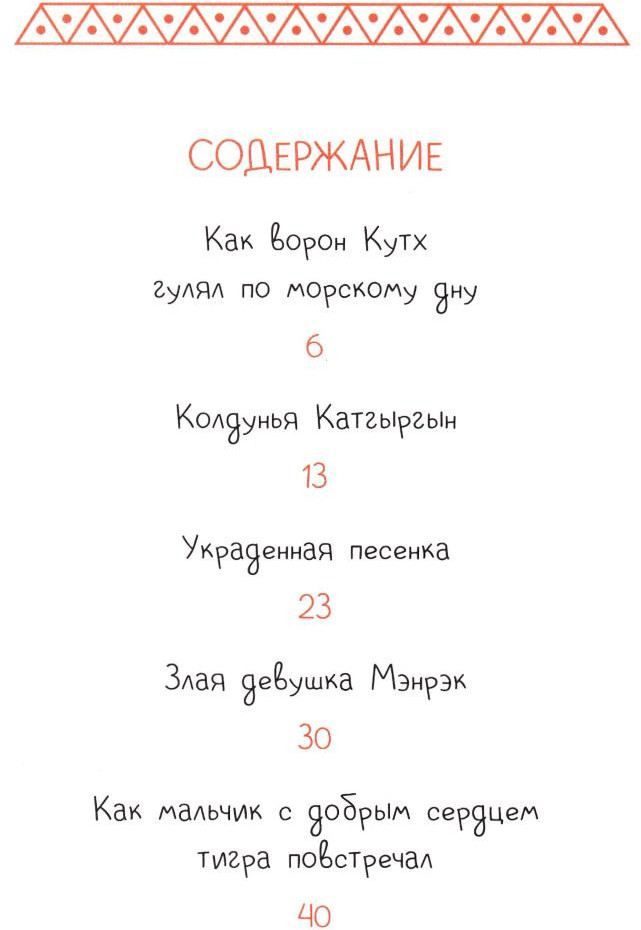 СОДЕРЖАНИЕ

Как ворон Кутх
гулял по морскому дну

6

Колдунья Катгыргын

13

Украденная песенка

23

Злая девушка Мэнрэк

30

Как мальчик с добрым сердцем
тигра повстречал

40